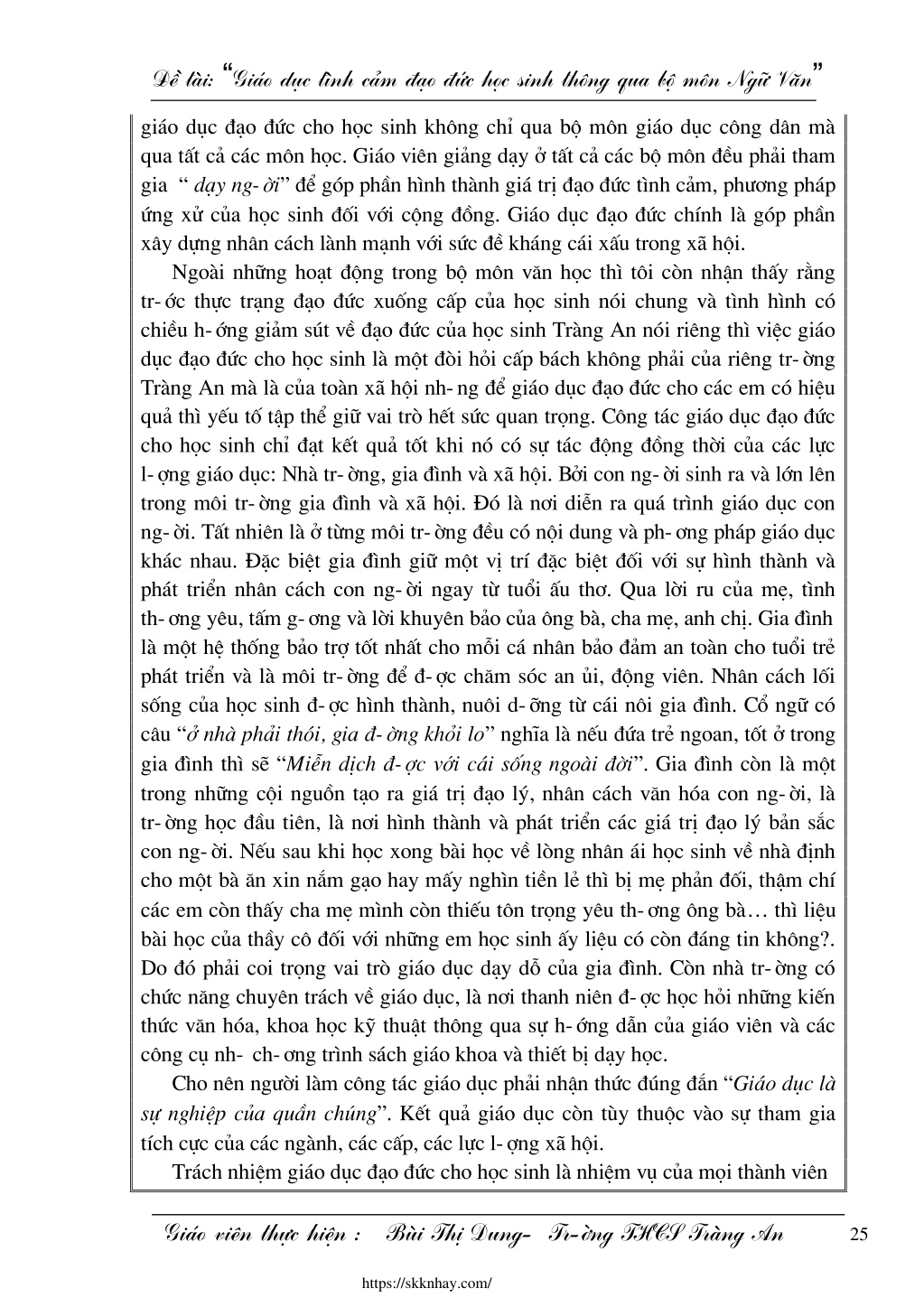 Đề tài: "Giáo dục tình cảm đạo đức học sinh thông qua bộ môn Ngữ Văn"

giáo dục đạo đức cho học sinh không chỉ qua bộ môn giáo dục công dân mà qua tất cả các môn học. Giáo viên giảng dạy ở tất cả các bộ môn đều phải tham gia " dạy ng- ời" để góp phần hình thành giá trị đạo đức tình cảm, phương pháp ứng xử của học sinh đối với cộng đồng. Giáo dục đạo đức chính là góp phần xây dựng nhân cách lành mạnh với sức đề kháng cái xấu trong xã hội.

Ngoài những hoạt động trong bộ môn văn học thì tôi còn nhận thấy rằng tr- ớc thực trạng đạo đức xuống cấp của học sinh nói chung và tình hình có chiều h- ớng giảm sút về đạo đức của học sinh Tràng An nói riêng thì việc giáo dục đạo đức cho học sinh là một đòi hỏi cấp bách không phải của riêng tr- ờng Tràng An mà là của toàn xã hội nh- ng để giáo dục đạo đức cho các em có hiệu quả thì yếu tố tập thể giữ vai trò hết sức quan trọng. Công tác giáo dục đạo đức cho học sinh chỉ đạt kết quả tốt khi nó có sự tác động đồng thời của các lực l- ợng giáo dục: Nhà tr- ờng, gia đình và xã hội. Bởi con ng- ời sinh ra và lớn lên trong môi tr- ờng gia đình và xã hội. Đó là nơi diễn ra quá trình giáo dục con ng- ời. Tất nhiên là ở từng môi tr- ờng đều có nội dung và ph- ơng pháp giáo dục khác nhau. Đặc biệt gia đình giữ một vị trí đặc biệt đối với sự hình thành và phát triển nhân cách con ng- ời ngay từ tuổi ấu thơ. Qua lời ru của mẹ, tình th- ơng yêu, tấm g- ơng và lời khuyên bảo của ông bà, cha mẹ, anh chị. Gia đình là một hệ thống bảo trợ tốt nhất cho mỗi cá nhân bảo đảm an toàn cho tuổi trẻ phát triển và là môi tr- ờng để đ- ợc chăm sóc an ủi, động viên. Nhân cách lối sống của học sinh đ- ợc hình thành, nuôi d- ỡng từ cái nôi gia đình. Cổ ngữ có câu "ở nhà phải thói, gia đ- ờng khỏi lo" nghĩa là nếu đứa trẻ ngoan, tốt ở trong gia đình thì sẽ "Miễn dịch đ- ợc với cái sống ngoài đời". Gia đình còn là một trong những cội nguồn tạo ra giá trị đạo lý, nhân cách văn hóa con ng- ời, là tr- ờng học đầu tiên, là nơi hình thành và phát triển các giá trị đạo lý bản sắc con ng- ời. Nếu sau khi học xong bài học về lòng nhân ái học sinh về nhà định cho một bà ăn xin nắm gạo hay mấy nghìn tiền lẻ thì bị mẹ phản đối, thậm chí các em còn thấy cha mẹ mình còn thiếu tôn trọng yêu th- ơng ông bà... thì liệu bài học của thầy cô đối với những em học sinh ấy liệu có còn đáng tin không?. Do đó phải coi trọng vai trò giáo dục dạy dỗ của gia đình. Còn nhà tr- ờng có chức năng chuyên trách về giáo dục, là nơi thanh niên đ- ợc học hỏi những kiến thức văn hóa, khoa học kỹ thuật thông qua sự h- ớng dẫn của giáo viên và các công cụ nh- ch- ơng trình sách giáo khoa và thiết bị dạy học.

Cho nên người làm công tác giáo dục phải nhận thức đúng đắn "Giáo dục là sự nghiệp của quần chúng". Kết quả giáo dục còn tùy thuộc vào sự tham gia tích cực của các ngành, các cấp, các lực l- ợng xã hội.

Trách nhiệm giáo dục đạo đức cho học sinh là nhiệm vụ của mọi thành viên

Giáo viên thực hiện : Bùi Thị Dung- Tr- ờng THCS Tràng An 25

https://skknhay.com/